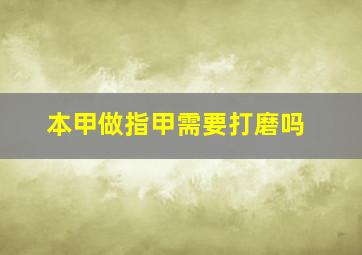 本甲做指甲需要打磨吗